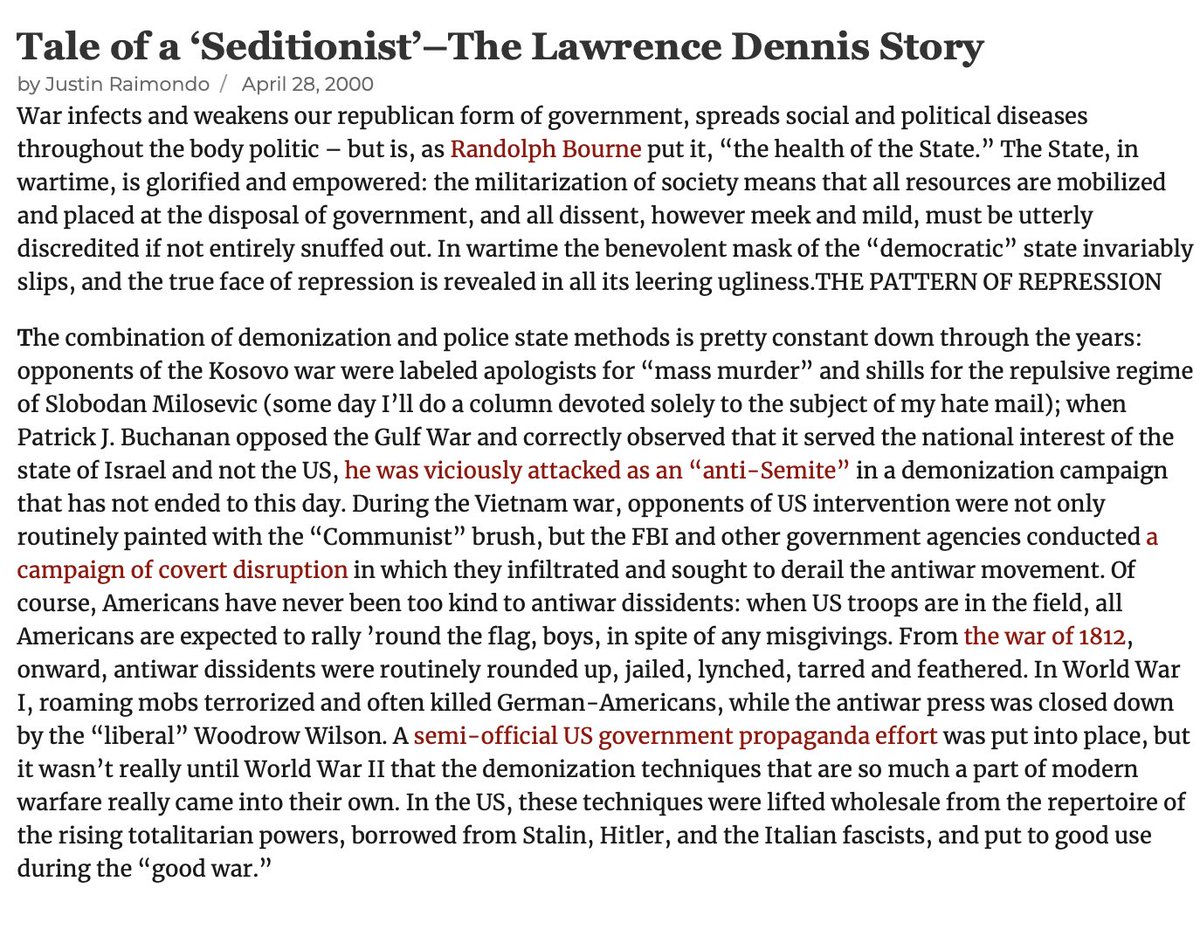 Tale of a ‘Seditionist’–The Lawrence Dennis Story

by Justin Raimondo / April 28, 2000

War infects and weakens our republican form of government, spreads social and political diseases throughout the body politic – but is, as Randolph Bourne put it, “the health of the State.” The State, in wartime, is glorified and empowered: the militarization of society means that all resources are mobilized and placed at the disposal of government, and all dissent, however meek and mild, must be utterly discredited if not entirely snuffed out. In wartime the benevolent mask of the “democratic” state invariably slips, and the true face of repression is revealed in all its leering ugliness.THE PATTERN OF REPRESSION

The combination of demonization and police state methods is pretty constant down through the years: opponents of the Kosovo war were labeled apologists for “mass murder” and shills for the repulsive regime of Slobodan Milosevic (some day I’ll do a column devoted solely to the subject of my hate mail); when Patrick J. Buchanan opposed the Gulf War and correctly observed that it served the national interest of the state of Israel and not the US, he was viciously attacked as an “anti-Semite” in a demonization campaign that has not ended to this day. During the Vietnam war, opponents of US intervention were not only routinely painted with the “Communist” brush, but the FBI and other government agencies conducted a campaign of covert disruption in which they infiltrated and sought to derail the antiwar movement. Of course, Americans have never been too kind to antiwar dissidents: when US troops are in the field, all Americans are expected to rally ’round the flag, boys, in spite of any misgivings. From the war of 1812, onward, antiwar dissidents were routinely rounded up, jailed, lynched, tarred and feathered. In World War I, roaming mobs terrorized and often killed German-Americans, while the antiwar press was closed down by the “liberal” Woodrow Wilson. A semi-official US government propaganda effort was put into place, but it wasn’t really until World War II that the demonization techniques that are so much a part of modern warfare really came into their own. In the US, these techniques were lifted wholesale from the repertoire of the rising totalitarian powers, borrowed from Stalin, Hitler, and the Italian fascists, and put to good use during the “good war.”